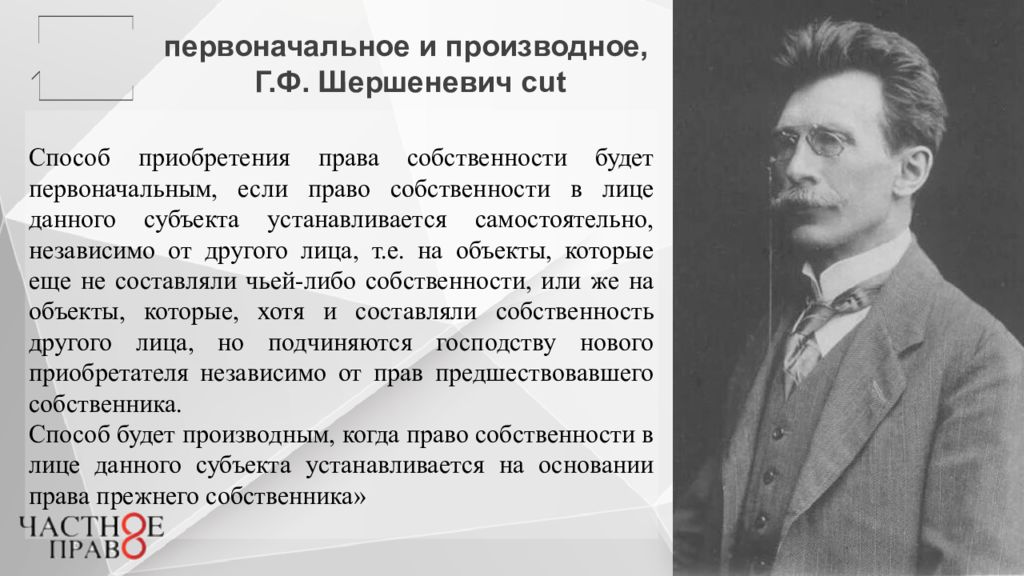 первоначальное и производное, Г.Ф. Шершеневич cut

Способ приобретения права собственности будет первоначальным, если право собственности в лице данного субъекта устанавливается самостоятельно, независимо от другого лица, т.е. на объекты, которые еще не составляли чьей-либо собственности, или же на объекты, которые, хотя и составляли собственность другого лица, но подчиняются господству нового приобретателя независимо от прав предшествовавшего собственника.
Способ будет производным, когда право собственности в лице данного субъекта устанавливается на основании права прежнего собственника»

ЧАСТНОЕ ПРАВО